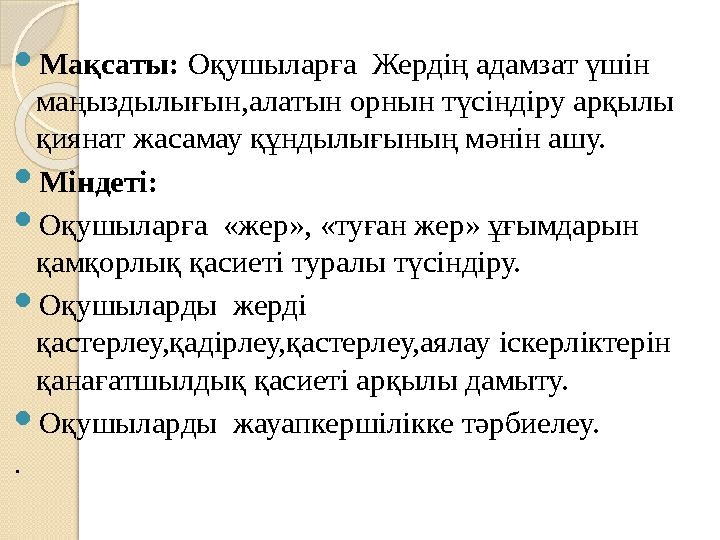 Мақсаты: Оқушыларға Жердің адамзат үшін маңыздылығын,алатын орнын түсіндіру арқылы қиянат жасамау құндылығының мәнін ашу.

Міндеті:

Оқушыларға «жер», «туған жер» ұғымдарын қамқорлық қасиеті туралы түсіндіру.

Оқушыларды жерді қастерлеу,қадірлеу,қастерлеу,аялау іскерліктерін қанағатшылдық қасиеті арқылы дамыту.

Оқушыларды жауапкершілікке тәрбиелеу.

.